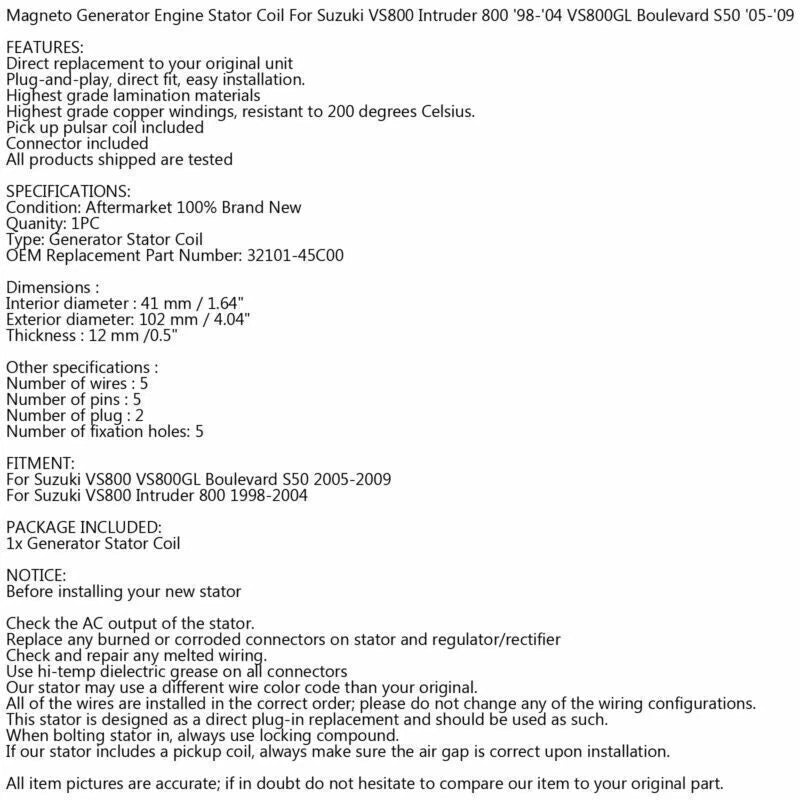 Magneto Generator Engine Stator Coil For Suzuki VS800 Intruder 800 '98-'04 VS800GL Boulevard S50 '05-'09

FEATURES:
Direct replacement to your original unit
Plug-and-play, direct fit, easy installation.
Highest grade lamination materials
Highest grade copper windings, resistant to 200 degrees Celsius.
Pick up pulsar coil included
Connector included
All products shipped are tested

SPECIFICATIONS:
Condition: Aftermarket 100% Brand New
Quanity: 1PC
Type: Generator Stator Coil
OEM Replacement Part Number: 32101-45C00

Dimensions :
Interior diameter : 41 mm / 1.64"
Exterior diameter: 102 mm / 4.04"
Thickness : 12 mm /0.5"

Other specifications :
Number of wires : 5
Number of pins : 5
Number of plug : 2
Number of fixation holes: 5

FITMENT:
For Suzuki VS800 VS800GL Boulevard S50 2005-2009
For Suzuki VS800 Intruder 800 1998-2004

PACKAGE INCLUDED:
1x Generator Stator Coil

NOTICE:
Before installing your new stator

Check the AC output of the stator.
Replace any burned or corroded connectors on stator and regulator/rectifier
Check and repair any melted wiring.
Use hi-temp dielectric grease on all connectors
Our stator may use a different wire color code than your original.
All of the wires are installed in the correct order; please do not change any of the wiring configurations.
This stator is designed as a direct plug-in replacement and should be used as such.
When bolting stator in, always use locking compound.
If our stator includes a pickup coil, always make sure the air gap is correct upon installation.

All item pictures are accurate; if in doubt do not hesitate to compare our item to your original part.